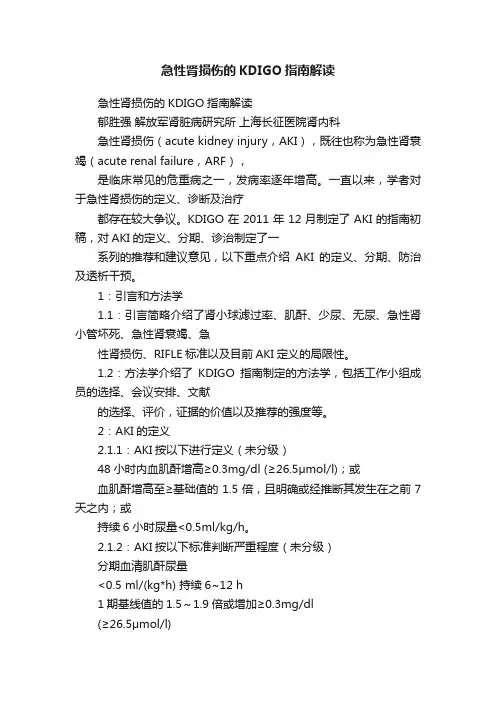 急性肾损伤的 KDIGO 指南解读

急性肾损伤的 KDIGO 指南解读

郁胜强 解放军肾脏病研究所 上海长征医院肾内科

急性肾损伤（acute kidney injury，AKI），既往也称为急性肾衰竭（acute renal failure，ARF），

是临床常见的危重病之一，发病率逐年增高。一直以来，学者对于急性肾损伤的定义、诊断及治疗

都存在较大争议。KDIGO 在 2011 年 12 月制定了 AKI 的指南初稿，对 AKI 的定义、分期、诊治制定了一

系列的推荐和建议意见，以下重点介绍 AKI 的定义、分期、防治及透析干预。

1：引言和方法学

1.1：引言简略介绍了肾小球滤过率、肌酐、少尿、无尿、急性肾小管坏死、急性肾衰竭、急

性肾损伤、RIFLE 标准以及目前 AKI 定义的局限性。

1.2：方法学介绍了 KDIGO 指南制定的方法学，包括工作小组成员的选择、会议安排、文献

的选择、评价，证据的价值以及推荐的强度等。

2：AKI 的定义

2.1.1：AKI 按以下进行定义（未分级）

48 小时内血肌酐增高≥0.3mg/dl (≥26.5μmol/l)；或

血肌酐增高至≥基础值的 1.5 倍，且明确或经推断其发生在之前 7 天之内；或

持续 6 小时尿量<0.5ml/kg/h。

2.1.2：AKI 按以下标准判断严重程度（未分级）

分期血清肌酐尿量

<0.5 ml/(kg*h) 持续 6~12 h

1 期基线值的 1.5～1.9 倍或增加≥0.3mg/dl

(≥26.5μmol/l)